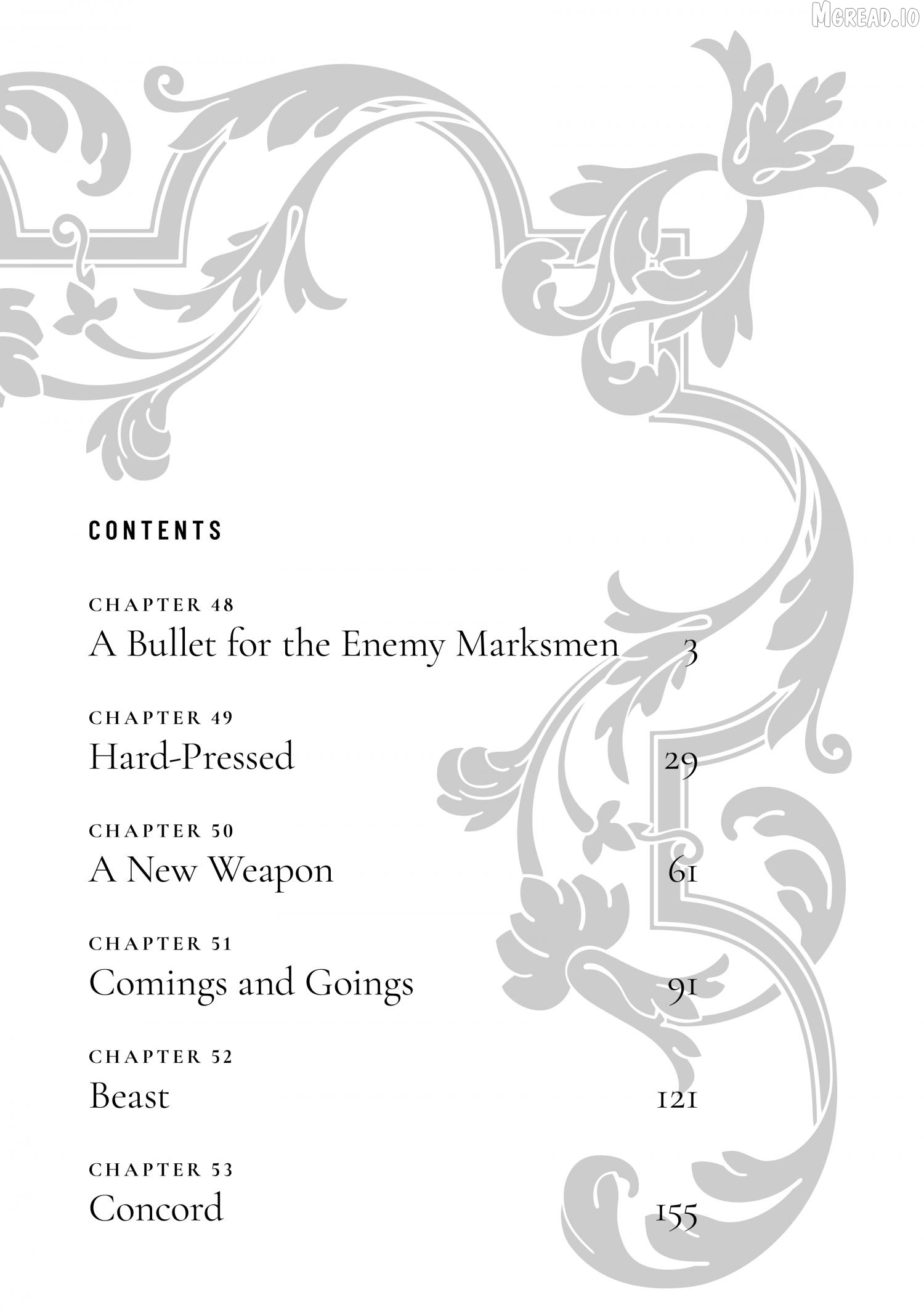 MGREAD.IO

CONTENTS

CHAPTER 48
A Bullet for the Enemy Marksmen 3

CHAPTER 49
Hard-Pressed 29

CHAPTER 50
A New Weapon 61

CHAPTER 51
Comings and Goings 91

CHAPTER 52
Beast 121

CHAPTER 53
Concord 155